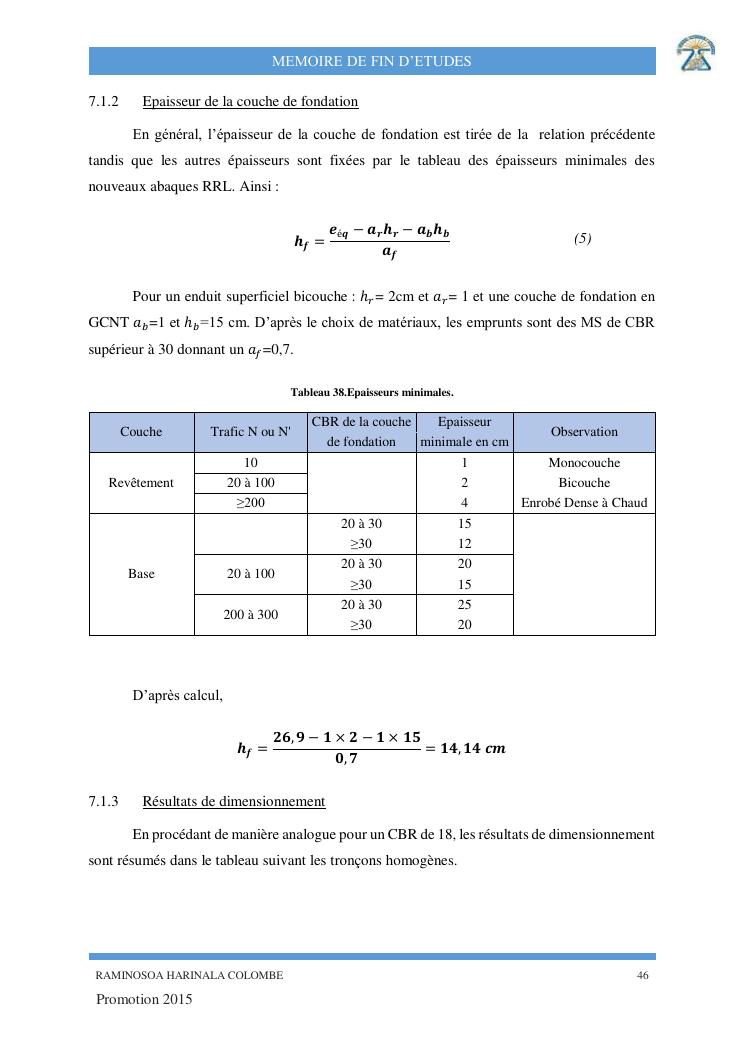 MEMOIRE DE FIN D'ETUDES

7.1.2 Epaisseur de la couche de fondation

En général, l'épaisseur de la couche de fondation est tirée de la relation précédente tandis que les autres épaisseurs sont fixées par le tableau des épaisseurs minimales des nouveaux abaques RRL. Ainsi :

$h_f = \frac{e_{éq} - a_r h_r - a_b h_b}{a_f}$ (5)

Pour un enduit superficiel bicouche : $h_r$= 2cm et $a_r$= 1 et une couche de fondation en GCNT $a_b$=1 et $h_b$=15 cm. D'après le choix de matériaux, les emprunts sont des MS de CBR supérieur à 30 donnant un $a_f$=0,7.

Tableau 38.Epaisseurs minimales.

| Couche | Trafic N ou N' | CBR de la couche de fondation | Epaisseur minimale en cm | Observation |
|---|---|---|---|---|
| Revêtement | 10 | | 1 | Monocouche |
| | 20 à 100 | | 2 | Bicouche |
| | ≥200 | | 4 | Enrobé Dense à Chaud |
| Base | | 20 à 30 | 15 | |
| | | ≥30 | 12 | |
| | 20 à 100 | 20 à 30 | 20 | |
| | | ≥30 | 15 | |
| | 200 à 300 | 20 à 30 | 25 | |
| | | ≥30 | 20 | |

D'après calcul,

$h_f = \frac{26,9 - 1 \times 2 - 1 \times 15}{0,7} = 14,14\ cm$

7.1.3 Résultats de dimensionnement

En procédant de manière analogue pour un CBR de 18, les résultats de dimensionnement sont résumés dans le tableau suivant les tronçons homogènes.

RAMINOSOA HARINALA COLOMBE 46

Promotion 2015